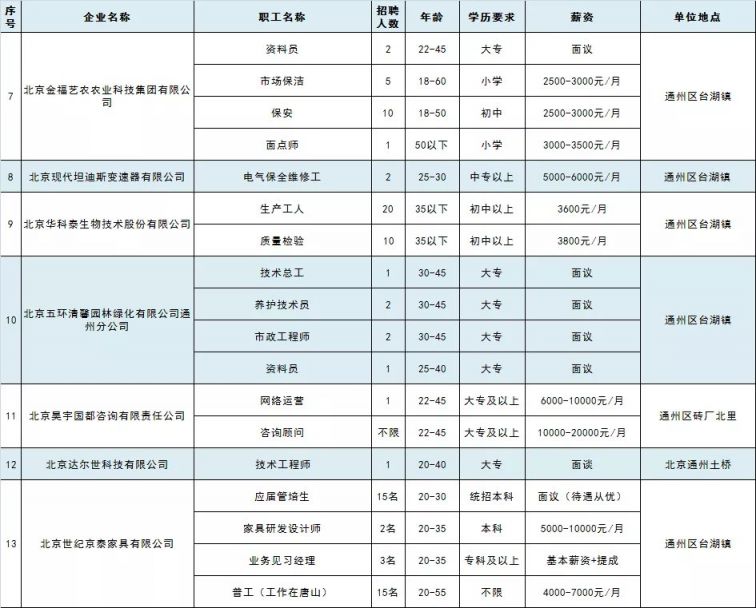 | 序号 | 企业名称 | 职工名称 | 招聘人数 | 年龄 | 学历要求 | 薪资 | 单位地点 |
|---|---|---|---|---|---|---|---|
| 7 | 北京金福艺农农业科技集团有限公司 | 资料员 | 2 | 22-45 | 大专 | 面议 | 通州区台湖镇 |
| | | 市场保洁 | 5 | 18-60 | 小学 | 2500-3000元/月 | |
| | | 保安 | 10 | 18-50 | 初中 | 2500-3000元/月 | |
| | | 面点师 | 1 | 50以下 | 小学 | 3000-3500元/月 | |
| 8 | 北京现代坦迪斯变速器有限公司 | 电气保全维修工 | 2 | 25-30 | 中专以上 | 5000-6000元/月 | 通州区台湖镇 |
| 9 | 北京华科泰生物技术股份有限公司 | 生产工人 | 20 | 35以下 | 初中以上 | 3600元/月 | 通州区台湖镇 |
| | | 质量检验 | 10 | 35以下 | 初中以上 | 3800元/月 | |
| 10 | 北京五环清馨园林绿化有限公司通州分公司 | 技术总工 | 1 | 30-45 | 大专 | 面议 | 通州区台湖镇 |
| | | 养护技术员 | 2 | 30-45 | 大专 | 面议 | |
| | | 市政工程师 | 2 | 30-45 | 大专 | 面议 | |
| | | 资料员 | 1 | 25-40 | 大专 | 面议 | |
| 11 | 北京昊宇国都咨询有限责任公司 | 网络运营 | 1 | 22-45 | 大专及以上 | 6000-10000元/月 | 通州区砖厂北里 |
| | | 咨询顾问 | 不限 | 22-45 | 大专及以上 | 10000-20000元/月 | |
| 12 | 北京达尔世科技有限公司 | 技术工程师 | 1 | 20-40 | 大专 | 面谈 | 北京通州土桥 |
| 13 | 北京世纪京泰家具有限公司 | 应届管培生 | 15名 | 20-30 | 统招本科 | 面议（待遇从优） | 通州区台湖镇 |
| | | 家具研发设计师 | 2名 | 20-35 | 本科 | 5000-10000元/月 | |
| | | 业务见习经理 | 3名 | 20-35 | 专科及以上 | 基本薪资+提成 | |
| | | 普工（工作在唐山） | 15名 | 20-55 | 不限 | 4000-7000元/月 | |